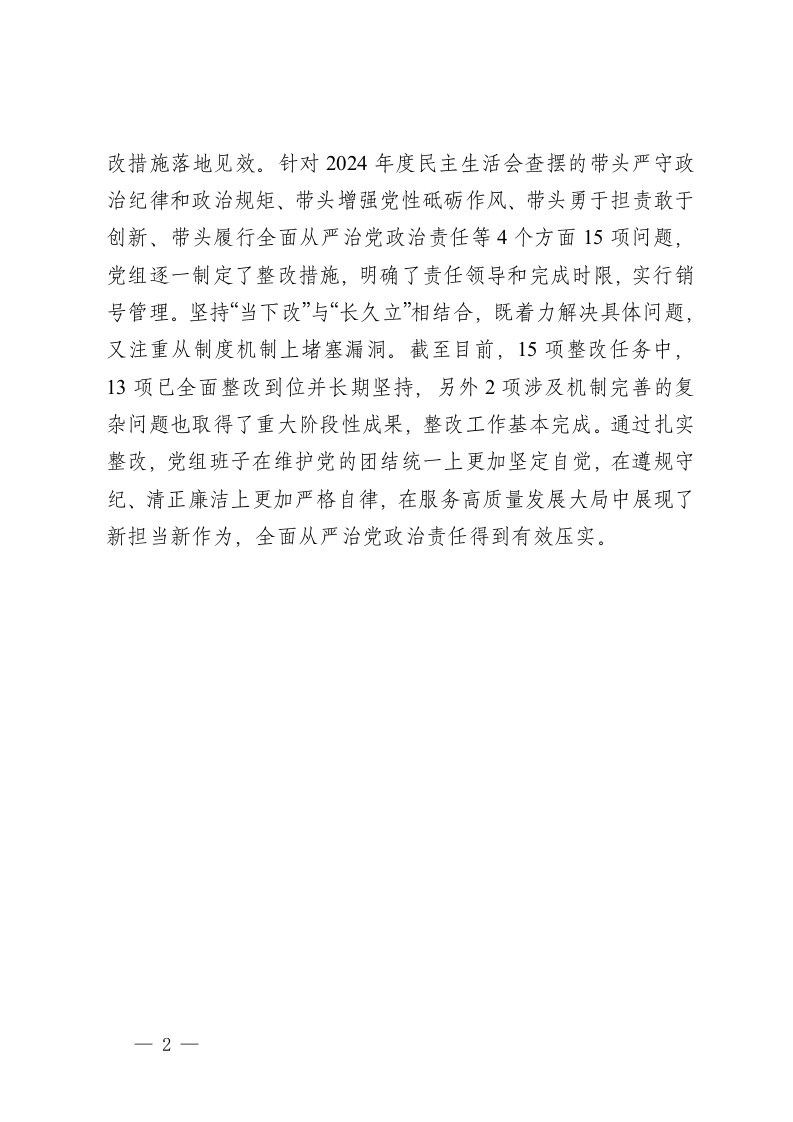 改措施落地见效。针对 2024 年度民主生活会查摆的带头严守政治纪律和政治规矩、带头增强党性砥砺作风、带头勇于担责敢于创新、带头履行全面从严治党政治责任等 4 个方面 15 项问题，党组逐一制定了整改措施，明确了责任领导和完成时限，实行销号管理。坚持“当下改”与“长久立”相结合，既着力解决具体问题，又注重从制度机制上堵塞漏洞。截至目前，15 项整改任务中，13 项已全面整改到位并长期坚持，另外 2 项涉及机制完善的复杂问题也取得了重大阶段性成果，整改工作基本完成。通过扎实整改，党组班子在维护党的团结统一上更加坚定自觉，在遵规守纪、清正廉洁上更加严格自律，在服务高质量发展大局中展现了新担当新作为，全面从严治党政治责任得到有效压实。

— 2 —